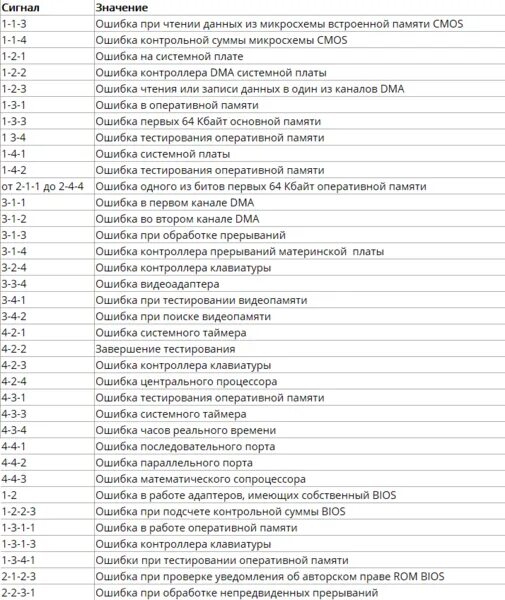 | Сигнал | Значение |
|---|---|
| 1-1-3 | Ошибка при чтении данных из микросхемы встроенной памяти CMOS |
| 1-1-4 | Ошибка контрольной суммы микросхемы CMOS |
| 1-2-1 | Ошибка на системной плате |
| 1-2-2 | Ошибка контроллера DMA системной платы |
| 1-2-3 | Ошибка чтения или записи данных в один из каналов DMA |
| 1-3-1 | Ошибка в оперативной памяти |
| 1-3-3 | Ошибка первых 64 Кбайт основной памяти |
| 1 3-4 | Ошибка тестирования оперативной памяти |
| 1-4-1 | Ошибка системной платы |
| 1-4-2 | Ошибка тестирования оперативной памяти |
| от 2-1-1 до 2-4-4 | Ошибка одного из битов первых 64 Кбайт оперативной памяти |
| 3-1-1 | Ошибка в первом канале DMA |
| 3-1-2 | Ошибка во втором канале DMA |
| 3-1-3 | Ошибка при обработке прерываний |
| 3-1-4 | Ошибка контроллера прерываний материнской платы |
| 3-2-4 | Ошибка контроллера клавиатуры |
| 3-3-4 | Ошибка видеоадаптера |
| 3-4-1 | Ошибка при тестировании видеопамяти |
| 3-4-2 | Ошибка при поиске видеопамяти |
| 4-2-1 | Ошибка системного таймера |
| 4-2-2 | Завершение тестирования |
| 4-2-3 | Ошибка контроллера клавиатуры |
| 4-2-4 | Ошибка центрального процессора |
| 4-3-1 | Ошибка тестирования оперативной памяти |
| 4-3-3 | Ошибка системного таймера |
| 4-3-4 | Ошибка часов реального времени |
| 4-4-1 | Ошибка последовательного порта |
| 4-4-2 | Ошибка параллельного порта |
| 4-4-3 | Ошибка математического сопроцессора |
| 1-2 | Ошибка в работе адаптеров, имеющих собственный BIOS |
| 1-2-2-3 | Ошибка при подсчете контрольной суммы BIOS |
| 1-3-1-1 | Ошибка в работе оперативной памяти |
| 1-3-1-3 | Ошибка контроллера клавиатуры |
| 1-3-4-1 | Ошибки при тестировании оперативной памяти |
| 2-1-2-3 | Ошибка при проверке уведомления об авторском праве ROM BIOS |
| 2-2-3-1 | Ошибка при обработке непредвиденных прерываний |